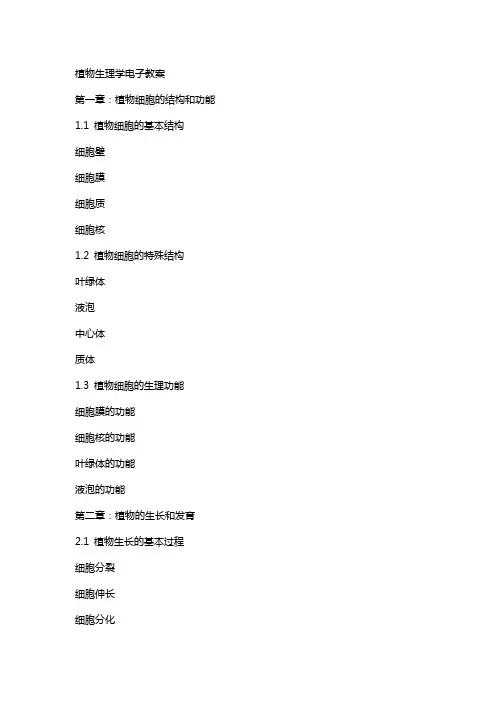 植物生理学电子教案

第一章：植物细胞的结构和功能

1.1 植物细胞的基本结构

细胞壁

细胞膜

细胞质

细胞核

1.2 植物细胞的特殊结构

叶绿体

液泡

中心体

质体

1.3 植物细胞的生理功能

细胞膜的功能

细胞核的功能

叶绿体的功能

液泡的功能

第二章：植物的生长和发育

2.1 植物生长的基本过程

细胞分裂

细胞伸长

细胞分化